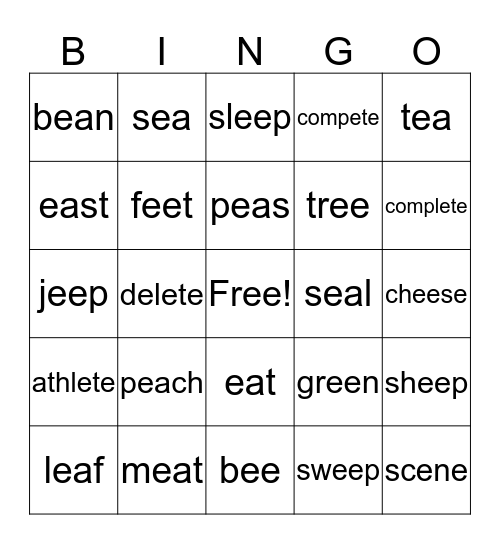 | B | I | N | G | O |
|---|---|---|---|---|
| bean | sea | sleep | compete | tea |
| east | feet | peas | tree | complete |
| jeep | delete | Free! | seal | cheese |
| athlete | peach | eat | green | sheep |
| leaf | meat | bee | sweep | scene |